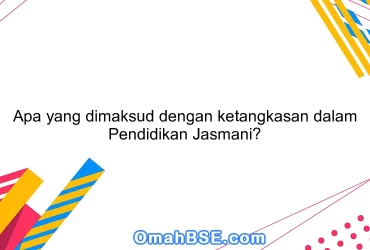 Apa yang dimaksud dengan ketangkasan dalam Pendidikan Jasmani?

OmahBSE.com